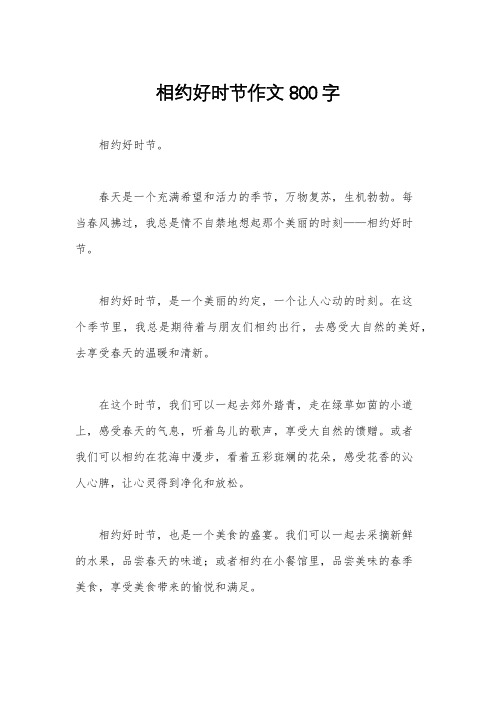 相约好时节作文 800 字

相约好时节。

春天是一个充满希望和活力的季节，万物复苏，生机勃勃。每当春风拂过，我总是情不自禁地想起那个美丽的时刻——相约好时节。

相约好时节，是一个美丽的约定，一个让人心动的时刻。在这个季节里，我总是期待着与朋友们相约出行，去感受大自然的美好，去享受春天的温暖和清新。

在这个时节，我们可以一起去郊外踏青，走在绿草如茵的小道上，感受春天的气息，听着鸟儿的歌声，享受大自然的馈赠。或者我们可以相约在花海中漫步，看着五彩斑斓的花朵，感受花香的沁人心脾，让心灵得到净化和放松。

相约好时节，也是一个美食的盛宴。我们可以一起去采摘新鲜的水果，品尝春天的味道；或者相约在小餐馆里，品尝美味的春季美食，享受美食带来的愉悦和满足。